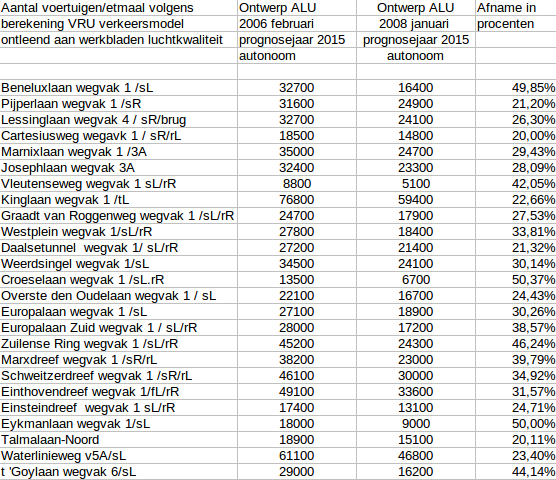 | Aantal voertuigen/etmaal volgens berekening VRU verkeersmodel ontleend aan werkbladen luchtkwaliteit | Ontwerp ALU 2006 februari prognosejaar 2015 autonoom | Ontwerp ALU 2008 januari prognosejaar 2015 autonoom | Afname in procenten |
|---|---|---|---|
| | | | |
| Beneluxlaan wegvak 1 /sL | 32700 | 16400 | 49,85% |
| Pijperlaan wegvak 1 /sR | 31600 | 24900 | 21,20% |
| Lessinglaan wegvak 4 / sR/brug | 32700 | 24100 | 26,30% |
| Cartesiusweg wegavk 1 / sR/rL | 18500 | 14800 | 20,00% |
| Marnixlaan wegvak 1 /3A | 35000 | 24700 | 29,43% |
| Josephlaan wegvak 3A | 32400 | 23300 | 28,09% |
| Vleutenseweg wegvak 1 sL/rR | 8800 | 5100 | 42,05% |
| Kinglaan wegvak 1 /tL | 76800 | 59400 | 22,66% |
| Graadt van Roggenweg wegvak 1 /sL/rR | 24700 | 17900 | 27,53% |
| Westplein wegvak 1/sL/rR | 27800 | 18400 | 33,81% |
| Daalsetunnel wegvak 1/ sL/rR | 27200 | 21400 | 21,32% |
| Weerdsingel wegvak 1/sL | 34500 | 24100 | 30,14% |
| Croeselaan wegvak 1 /sL.rR | 13500 | 6700 | 50,37% |
| Overste den Oudelaan wegvak 1 / sL | 22100 | 16700 | 24,43% |
| Europalaan wegvak 1 /sL | 27100 | 18900 | 30,26% |
| Europalaan Zuid wegvak 1 / sL/rR | 28000 | 17200 | 38,57% |
| Zuilense Ring wegvak 1 /sL/rR | 45200 | 24300 | 46,24% |
| Marxdreef wegvak 1 /sR/rL | 38200 | 23000 | 39,79% |
| Schweitzerdreef wegvak 1 /sR/rL | 46100 | 30000 | 34,92% |
| Einthovendreef wegvak 1/fL/rR | 49100 | 33600 | 31,57% |
| Einsteindreef wegvak 1 sL/rR | 17400 | 13100 | 24,71% |
| Eykmanlaan wegvak 1/sL | 18000 | 9000 | 50,00% |
| Talmalaan-Noord | 18900 | 15100 | 20,11% |
| Waterlinieweg v5A/sL | 61100 | 46800 | 23,40% |
| t 'Goylaan wegvak 6/sL | 29000 | 16200 | 44,14% |